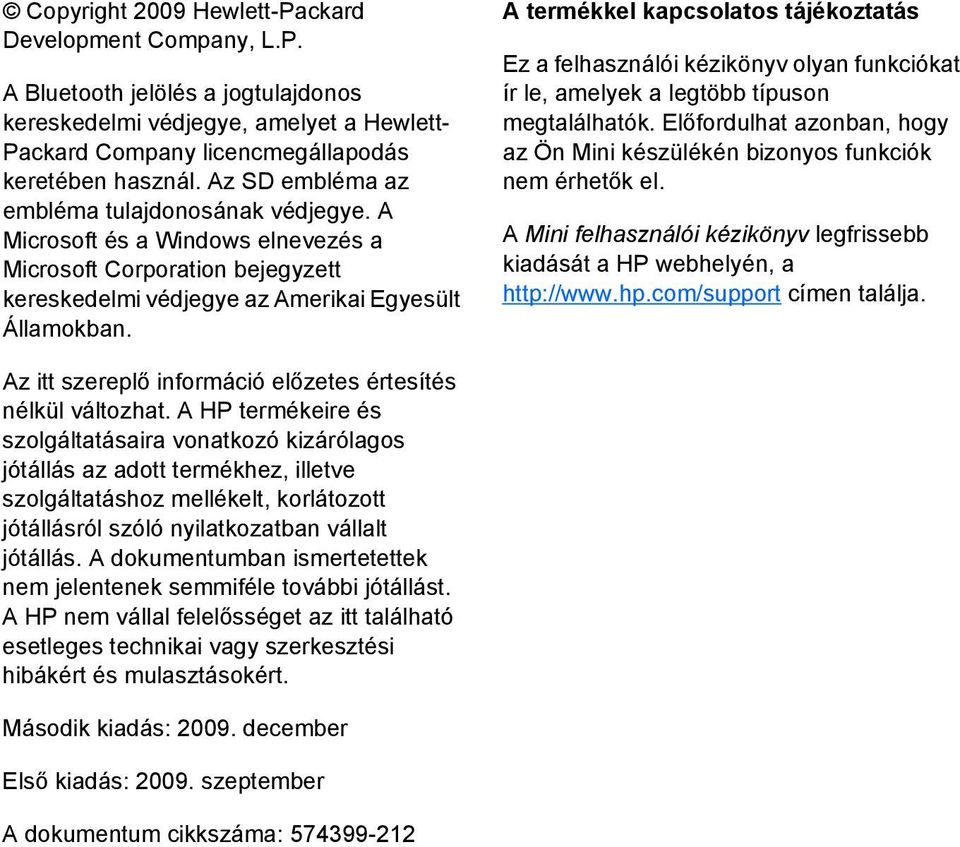 © Copyright 2009 Hewlett-Packard Development Company, L.P.

A Bluetooth jelölés a jogtulajdonos kereskedelmi védjegye, amelyet a Hewlett-Packard Company licencmegállapodás keretében használ. Az SD embléma az embléma tulajdonosának védjegye. A Microsoft és a Windows elnevezés a Microsoft Corporation bejegyzett kereskedelmi védjegye az Amerikai Egyesült Államokban.

Az itt szereplő információ előzetes értesítés nélkül változhat. A HP termékeire és szolgáltatásaira vonatkozó kizárólagos jótállás az adott termékhez, illetve szolgáltatáshoz mellékelt, korlátozott jótállásról szóló nyilatkozatban vállalt jótállás. A dokumentumban ismertetettek nem jelentenek semmiféle további jótállást. A HP nem vállal felelősséget az itt található esetleges technikai vagy szerkesztési hibákért és mulasztásokért.

Második kiadás: 2009. december

Első kiadás: 2009. szeptember

A dokumentum cikkszáma: 574399-212

A termékkel kapcsolatos tájékoztatás

Ez a felhasználói kézikönyv olyan funkciókat ír le, amelyek a legtöbb típuson megtalálhatók. Előfordulhat azonban, hogy az Ön Mini készülékén bizonyos funkciók nem érhetők el.

A Mini felhasználói kézikönyv legfrissebb kiadását a HP webhelyén, a http://www.hp.com/support címen találja.